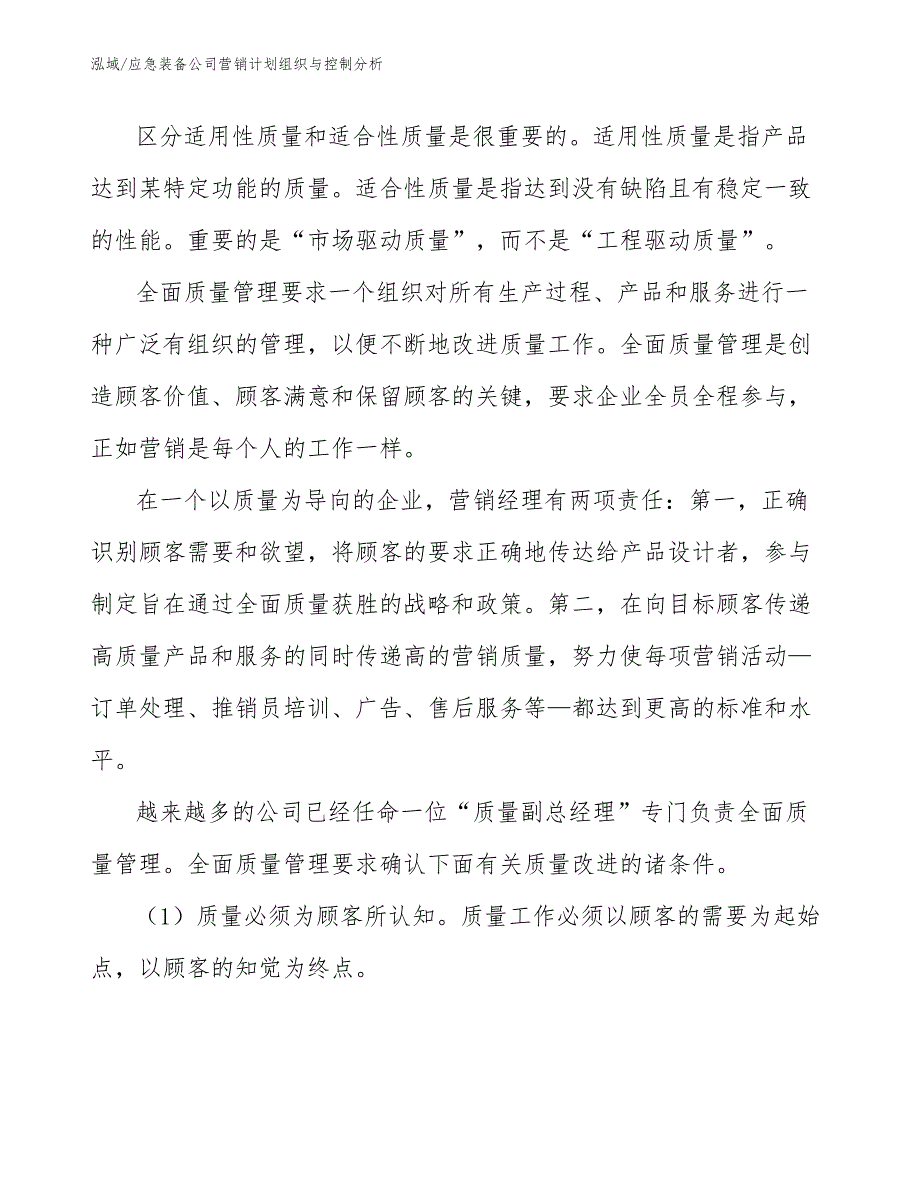 泓域/应急装备公司营销计划组织与控制分析

区分适用性质量和适合性质量是很重要的。适用性质量是指产品达到某特定功能的质量。适合性质量是指达到没有缺陷且有稳定一致的性能。重要的是“市场驱动质量”，而不是“工程驱动质量”。

全面质量管理要求一个组织对所有生产过程、产品和服务进行一种广泛有组织的管理，以便不断地改进质量工作。全面质量管理是创造顾客价值、顾客满意和保留顾客的关键，要求企业全员全程参与，正如营销是每个人的工作一样。

在一个以质量为导向的企业，营销经理有两项责任：第一，正确识别顾客需要和欲望，将顾客的要求正确地传达给产品设计者，参与制定旨在通过全面质量获胜的战略和政策。第二，在向目标顾客传递高质量产品和服务的同时传递高的营销质量，努力使每项营销活动—订单处理、推销员培训、广告、售后服务等—都达到更高的标准和水平。

越来越多的公司已经任命一位“质量副总经理”专门负责全面质量管理。全面质量管理要求确认下面有关质量改进的诸条件。

（1）质量必须为顾客所认知。质量工作必须以顾客的需要为起始点，以顾客的知觉为终点。